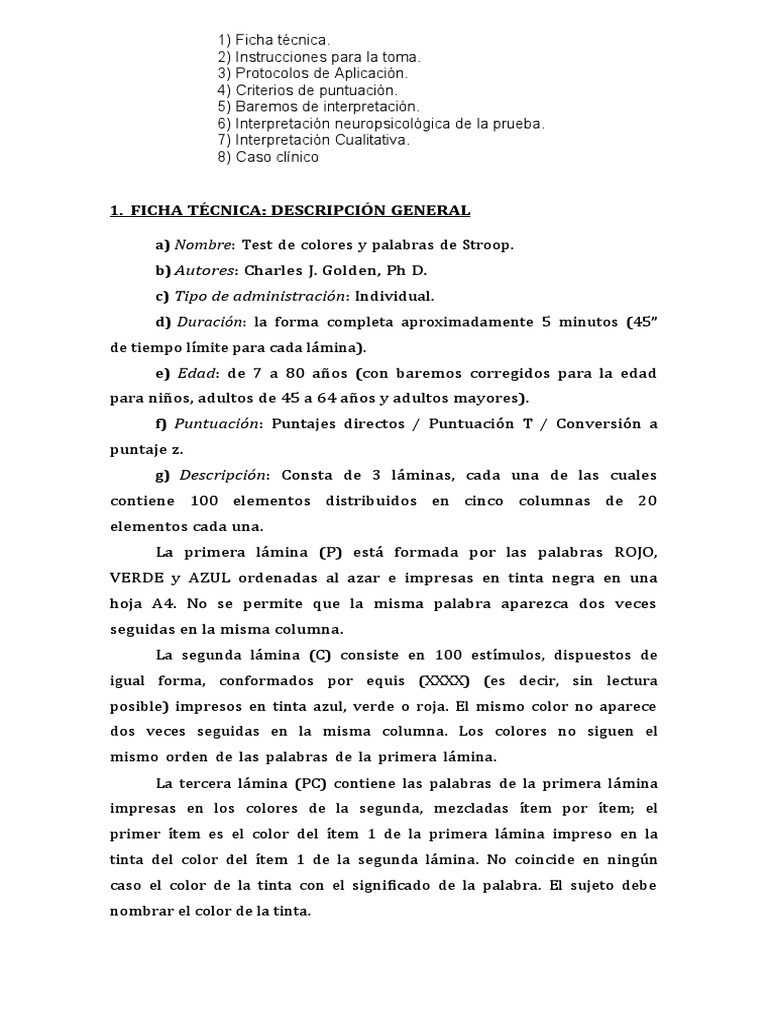 1) Ficha técnica.
2) Instrucciones para la toma.
3) Protocolos de Aplicación.
4) Criterios de puntuación.
5) Baremos de interpretación.
6) Interpretación neuropsicológica de la prueba.
7) Interpretación Cualitativa.
8) Caso clínico

1. FICHA TÉCNICA: DESCRIPCIÓN GENERAL

a) Nombre: Test de colores y palabras de Stroop.

b) Autores: Charles J. Golden, Ph D.

c) Tipo de administración: Individual.

d) Duración: la forma completa aproximadamente 5 minutos (45" de tiempo límite para cada lámina).

e) Edad: de 7 a 80 años (con baremos corregidos para la edad para niños, adultos de 45 a 64 años y adultos mayores).

f) Puntuación: Puntajes directos / Puntuación T / Conversión a puntaje z.

g) Descripción: Consta de 3 láminas, cada una de las cuales contiene 100 elementos distribuidos en cinco columnas de 20 elementos cada una.

La primera lámina (P) está formada por las palabras ROJO, VERDE y AZUL ordenadas al azar e impresas en tinta negra en una hoja A4. No se permite que la misma palabra aparezca dos veces seguidas en la misma columna.

La segunda lámina (C) consiste en 100 estímulos, dispuestos de igual forma, conformados por equis (XXXX) (es decir, sin lectura posible) impresos en tinta azul, verde o roja. El mismo color no aparece dos veces seguidas en la misma columna. Los colores no siguen el mismo orden de las palabras de la primera lámina.

La tercera lámina (PC) contiene las palabras de la primera lámina impresas en los colores de la segunda, mezcladas ítem por ítem; el primer ítem es el color del ítem 1 de la primera lámina impreso en la tinta del color del ítem 1 de la segunda lámina. No coincide en ningún caso el color de la tinta con el significado de la palabra. El sujeto debe nombrar el color de la tinta.